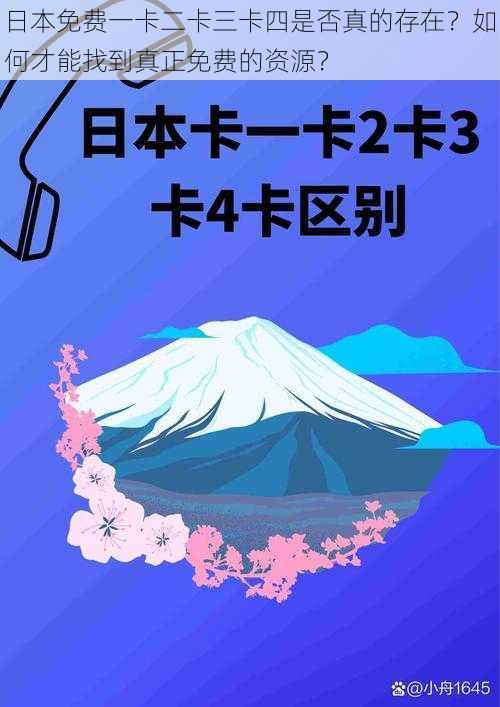 日本免费一卡二卡三卡四是否真的存在？如何才能找到真正免费的资源？

日本卡一卡2卡3卡4卡区别

@小舟1645